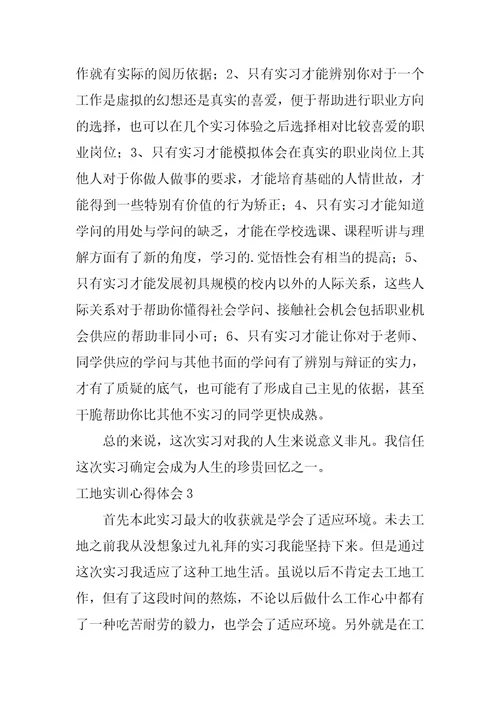 作就有实际的阅历依据；2、只有实习才能辨别你对于一个工作是虚拟的幻想还是真实的喜爱，便于帮助进行职业方向的选择，也可以在几个实习体验之后选择相对比较喜爱的职业岗位；3、只有实习才能模拟体会在真实的职业岗位上其他人对于你做人做事的要求，才能培育基础的人情世故，才能得到一些特别有价值的行为矫正；4、只有实习才能知道学问的用处与学问的缺乏，才能在学校选课、课程听讲与理解方面有了新的角度，学习的.觉悟性会有相当的提高；5、只有实习才能发展初具规模的校内以外的人际关系，这些人际关系对于帮助你懂得社会学问、接触社会机会包括职业机会供应的帮助非同小可；6、只有实习才能让你对于老师、同学供应的学问与其他书面的学问有了辨别与辩证的实力，才有了质疑的底气，也可能有了形成自己主见的依据，甚至干脆帮助你比其他不实习的同学更快成熟。

总的来说，这次实习对我的人生来说意义非凡。我信任这次实习确定会成为人生的珍贵回忆之一。

工地实训心得体会3

首先本此实习最大的收获就是学会了适应环境。未去工地之前我从没想象过九礼拜的实习我能坚持下来。但是通过这次实习我适应了这种工地生活。虽说以后不肯定去工地工作，但有了这段时间的熬炼，不论以后做什么工作心中都有了一种吃苦耐劳的毅力，也学会了适应环境。另外就是在工